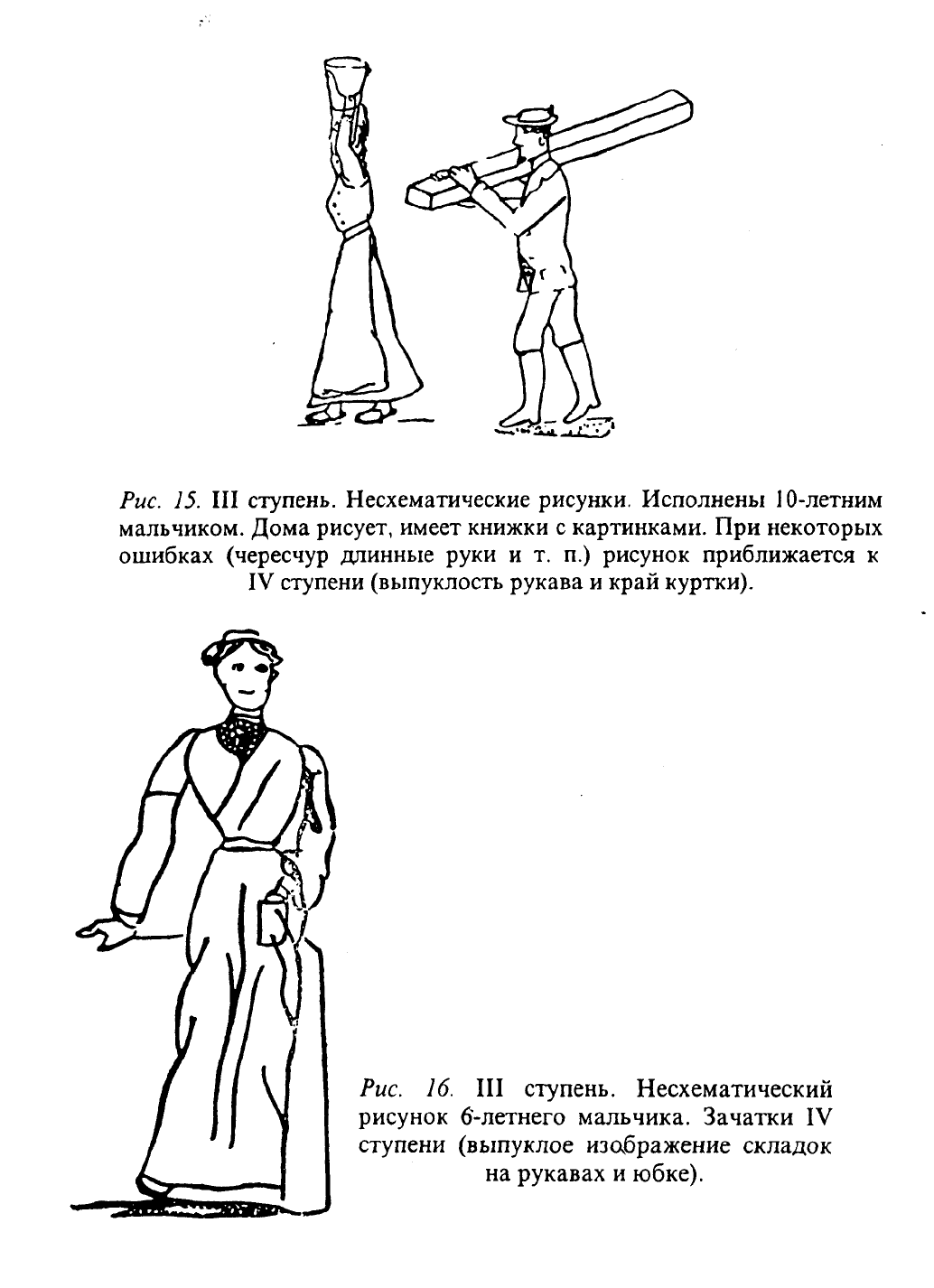 Рис. 15. III ступень. Несхематические рисунки. Исполнены 10-летним мальчиком. Дома рисует, имеет книжки с картинками. При некоторых ошибках (чересчур длинные руки и т. п.) рисунок приближается к IV ступени (выпуклость рукава и край куртки).

Рис. 16. III ступень. Несхематический рисунок 6-летнего мальчика. Зачатки IV ступени (выпуклое изображение складок на рукавах и юбке).